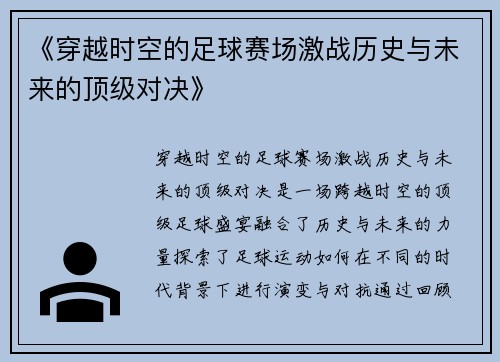 《穿越时空的足球赛场激战历史与未来的顶级对决》

穿越时空的足球赛场激战历史与未来的顶级对决是一场跨越时空的顶级足球盛宴融合了历史与未来的力量探索了足球运动如何在不同的时代背景下进行演变与对抗通过回顾